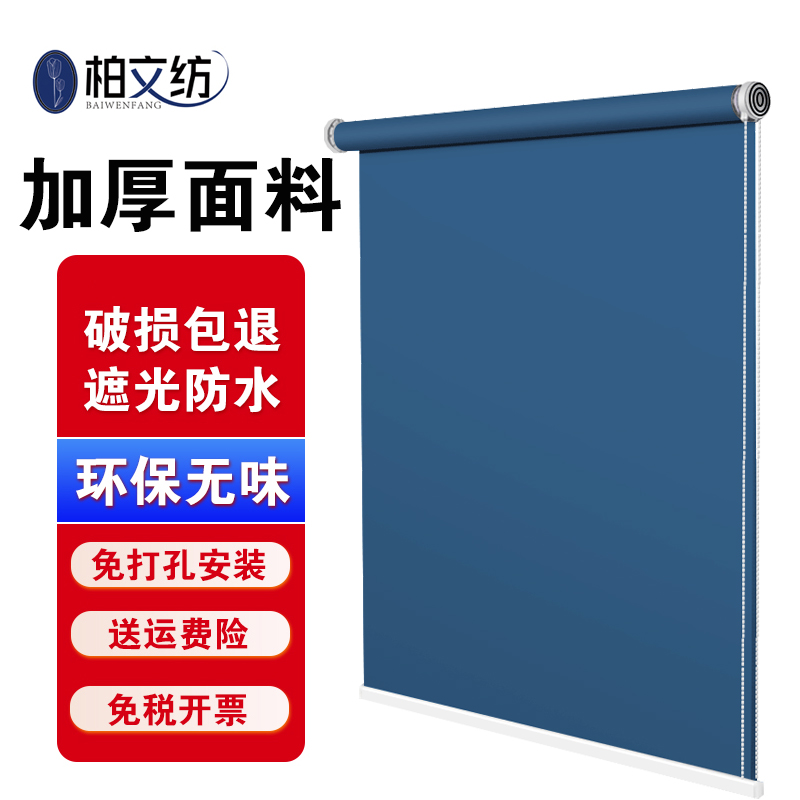 柏文纺
BAIWENFANG

加厚面料

破损包退
遮光防水

环保无味

免打孔安装

送运费险

免税开票